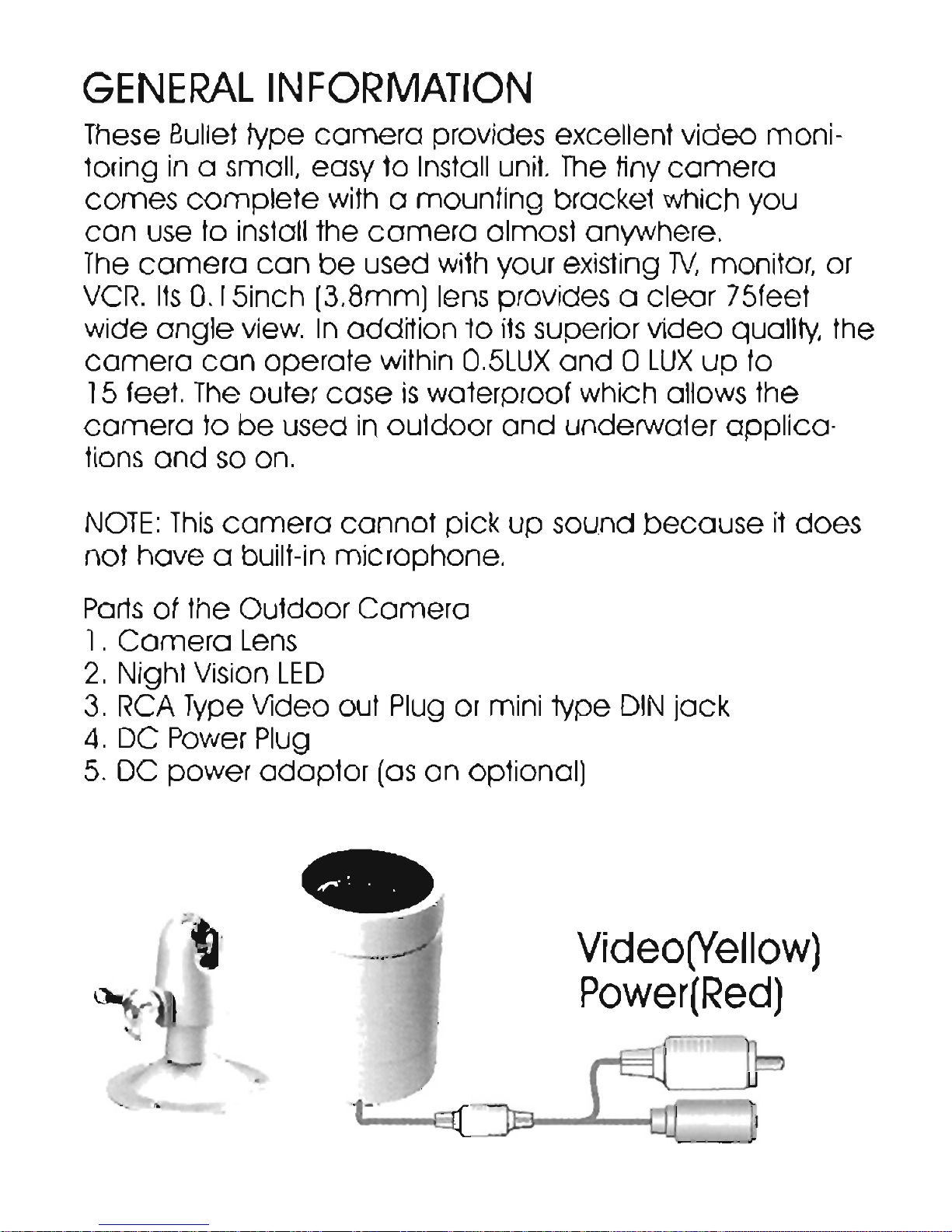 GENERAL INFORMATION

These Bullet type camera provides excellent video monitoring in a small, easy to Install unit. The tiny camera comes complete with a mounting bracket which you can use to install the camera almost anywhere.
The camera can be used with your existing TV, monitor, or VCR. Its 0.15inch (3.8mm) lens provides a clear 75feet wide angle view. In addition to its superior video quality, the camera can operate within 0.5LUX and 0 LUX up to 15 feet. The outer case is waterproof which allows the camera to be used in outdoor and underwater applications and so on.

NOTE: This camera cannot pick up sound because it does not have a built-in microphone.

Parts of the Outdoor Camera
1. Camera Lens
2. Night Vision LED
3. RCA Type Video out Plug or mini type DIN jack
4. DC Power Plug
5. DC power adaptor (as an optional)

Video(Yellow)
Power(Red)